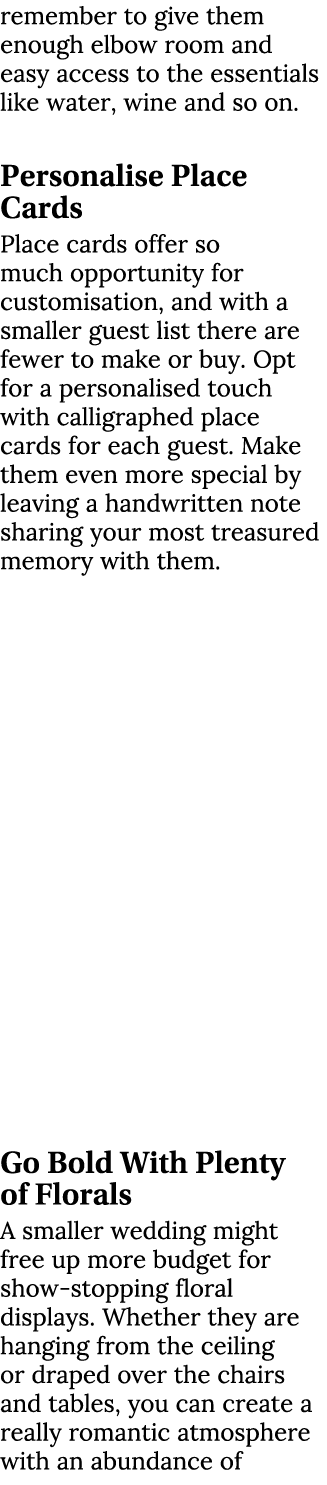 remember to give them enough elbow room and easy access to the essentials like water, wine and so on.

Personalise Place Cards

Place cards offer so much opportunity for customisation, and with a smaller guest list there are fewer to make or buy. Opt for a personalised touch with calligraphed place cards for each guest. Make them even more special by leaving a handwritten note sharing your most treasured memory with them.

Go Bold With Plenty of Florals

A smaller wedding might free up more budget for show-stopping floral displays. Whether they are hanging from the ceiling or draped over the chairs and tables, you can create a really romantic atmosphere with an abundance of